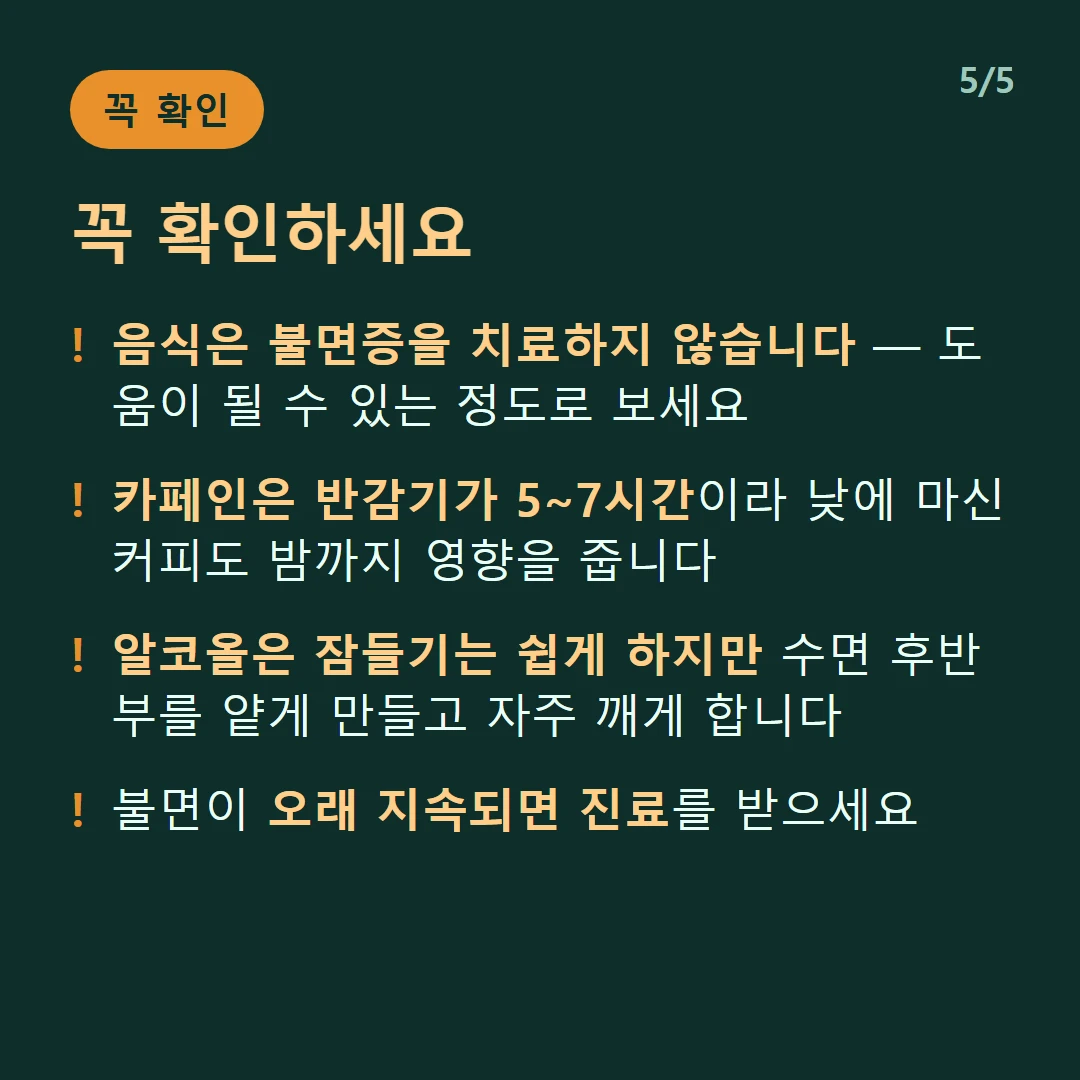 꼭 확인

5/5

꼭 확인하세요

! 음식은 불면증을 치료하지 않습니다 — 도움이 될 수 있는 정도로 보세요

! 카페인은 반감기가 5~7시간이라 낮에 마신 커피도 밤까지 영향을 줍니다

! 알코올은 잠들기는 쉽게 하지만 수면 후반부를 얕게 만들고 자주 깨게 합니다

! 불면이 오래 지속되면 진료를 받으세요